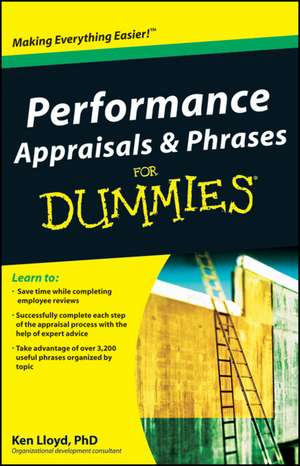 Making Everything Easier!™

Performance Appraisals & Phrases FOR DUMMIES®

Learn to:

• Save time while completing employee reviews

• Successfully complete each step of the appraisal process with the help of expert advice

• Take advantage of over 3,200 useful phrases organized by topic

Ken Lloyd, PhD
Organizational development consultant